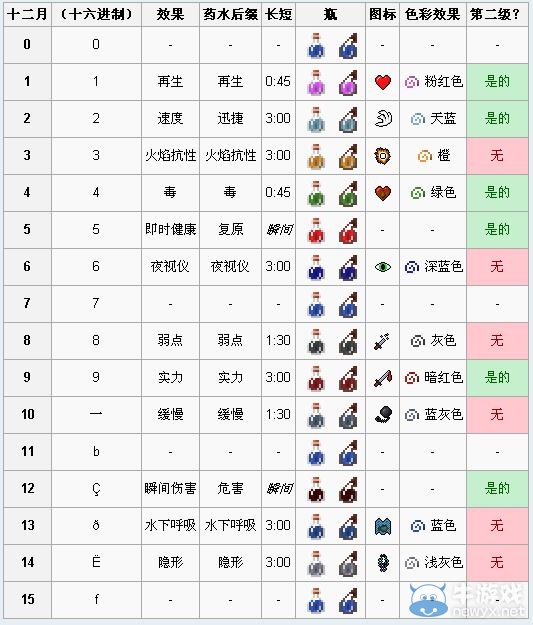 | 十二月 | (十六进制) | 效果 | 药水后缀 | 长短 | 瓶 | 图标 | 色彩效果 | 第二级? |
|---|---|---|---|---|---|---|---|---|
| 0 | 0 | - | - | - | | - | - | - |
| 1 | 1 | 再生 | 再生 | 0:45 | | | 粉红色 | 是的 |
| 2 | 2 | 速度 | 迅捷 | 3:00 | | | 天蓝 | 是的 |
| 3 | 3 | 火焰抗性 | 火焰抗性 | 3:00 | | | 橙 | 无 |
| 4 | 4 | 毒 | 毒 | 0:45 | | | 绿色 | 是的 |
| 5 | 5 | 即时健康 | 复原 | 瞬间 | | - | - | 是的 |
| 6 | 6 | 夜视仪 | 夜视仪 | 3:00 | | | 深蓝色 | 无 |
| 7 | 7 | - | - | - | | - | - | - |
| 8 | 8 | 弱点 | 弱点 | 1:30 | | | 灰色 | 无 |
| 9 | 9 | 实力 | 实力 | 3:00 | | | 暗红色 | 是的 |
| 10 | 一 | 缓慢 | 缓慢 | 1:30 | | | 蓝灰色 | 无 |
| 11 | b | - | - | - | | - | - | - |
| 12 | Ç | 瞬间伤害 | 危害 | 瞬间 | | - | - | 是的 |
| 13 | ð | 水下呼吸 | 水下呼吸 | 3:00 | | | 蓝色 | 无 |
| 14 | Ë | 隐形 | 隐形 | 3:00 | | | 浅灰色 | 无 |
| 15 | f | - | - | - | | - | - | - |

牛游戏
newyx.net